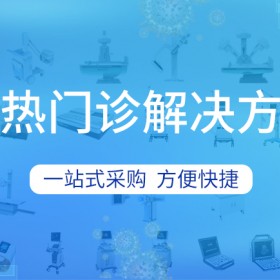 热门诊解决方

一站式采购 方便快捷